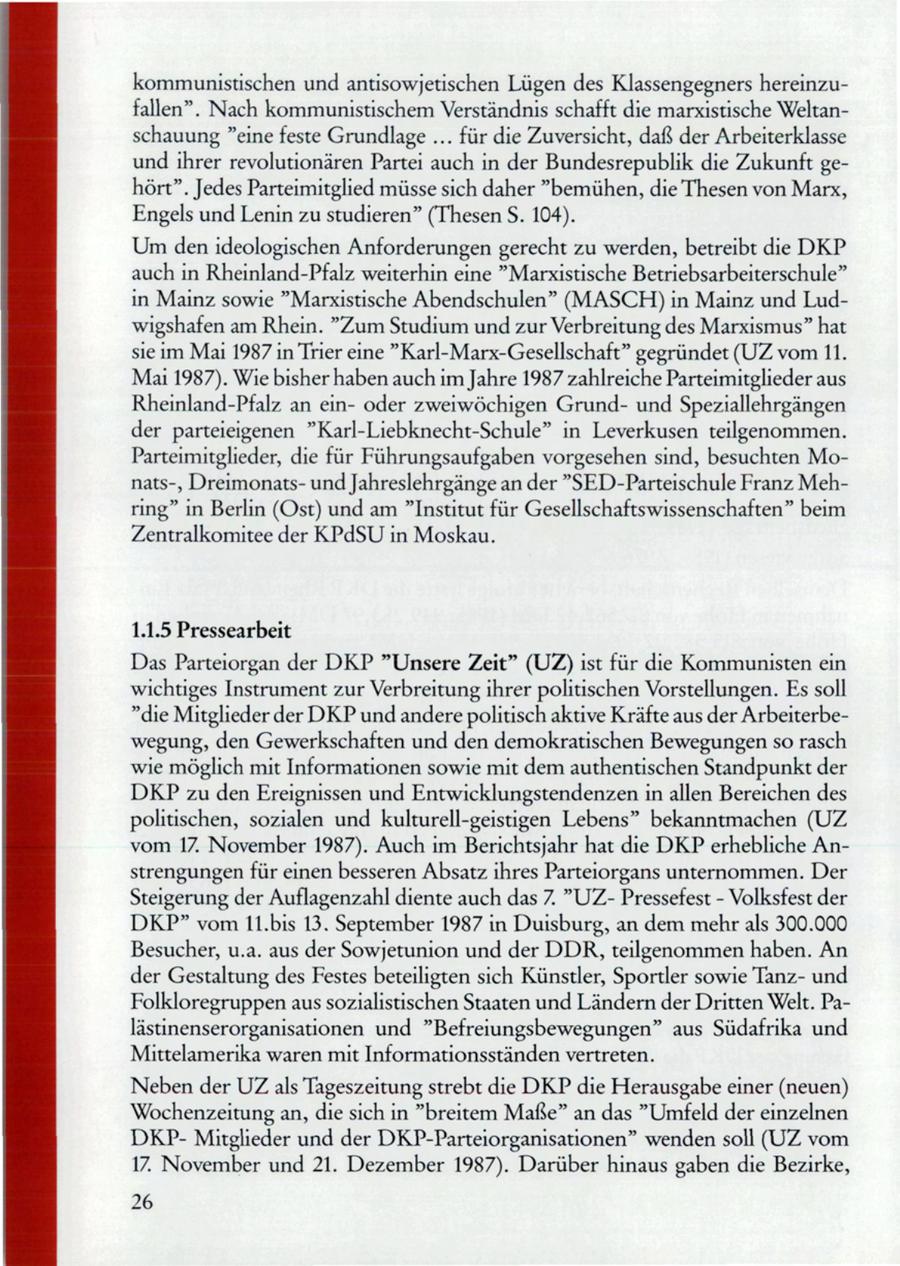 kommunistischen und antisowjetischen Lügen des Klassengegners hereinzufallen". Nach kommunistischem Verständnis schafft die marxistische Weltanschauung "eine feste Grundlage ... für die Zuversicht, daß der Arbeiterklasse und ihrer revolutionären Partei auch in der Bundesrepublik die Zukunft gehört". Jedes Parteimitglied müsse sich daher "bemühen, die Thesen von Marx, Engels und Lenin zu studieren" (Thesen S. 104).

Um den ideologischen Anforderungen gerecht zu werden, betreibt die DKP auch in Rheinland-Pfalz weiterhin eine "Marxistische Betriebsarbeiterschule" in Mainz sowie "Marxistische Abendschulen" (MASCH) in Mainz und Ludwigshafen am Rhein. "Zum Studium und zur Verbreitung des Marxismus" hat sie im Mai 1987 in Trier eine "Karl-Marx-Gesellschaft" gegründet (UZ vom 11. Mai 1987). Wie bisher haben auch im Jahre 1987 zahlreiche Parteimitglieder aus Rheinland-Pfalz an ein- oder zweiwöchigen Grund- und Speziallehrgängen der parteieigenen "Karl-Liebknecht-Schule" in Leverkusen teilgenommen. Parteimitglieder, die für Führungsaufgaben vorgesehen sind, besuchten Monats-, Dreimonats- und Jahreslehrgänge an der "SED-Parteischule Franz Mehring" in Berlin (Ost) und am "Institut für Gesellschaftswissenschaften" beim Zentralkomitee der KPdSU in Moskau.

1.1.5 Pressearbeit

Das Parteiorgan der DKP "Unsere Zeit" (UZ) ist für die Kommunisten ein wichtiges Instrument zur Verbreitung ihrer politischen Vorstellungen. Es soll "die Mitglieder der DKP und andere politisch aktive Kräfte aus der Arbeiterbewegung, den Gewerkschaften und den demokratischen Bewegungen so rasch wie möglich mit Informationen sowie mit dem authentischen Standpunkt der DKP zu den Ereignissen und Entwicklungstendenzen in allen Bereichen des politischen, sozialen und kulturell-geistigen Lebens" bekanntmachen (UZ vom 17. November 1987). Auch im Berichtsjahr hat die DKP erhebliche Anstrengungen für einen besseren Absatz ihres Parteiorgans unternommen. Der Steigerung der Auflagenzahl diente auch das 7. "UZ- Pressefest - Volksfest der DKP" vom 11.bis 13. September 1987 in Duisburg, an dem mehr als 300.000 Besucher, u.a. aus der Sowjetunion und der DDR, teilgenommen haben. An der Gestaltung des Festes beteiligten sich Künstler, Sportler sowie Tanz- und Folkloregruppen aus sozialistischen Staaten und Ländern der Dritten Welt. Palästinenserorganisationen und "Befreiungsbewegungen" aus Südafrika und Mittelamerika waren mit Informationsständen vertreten.

Neben der UZ als Tageszeitung strebt die DKP die Herausgabe einer (neuen) Wochenzeitung an, die sich in "breitem Maße" an das "Umfeld der einzelnen DKP- Mitglieder und der DKP-Parteiorganisationen" wenden soll (UZ vom 17. November und 21. Dezember 1987). Darüber hinaus gaben die Bezirke,

26